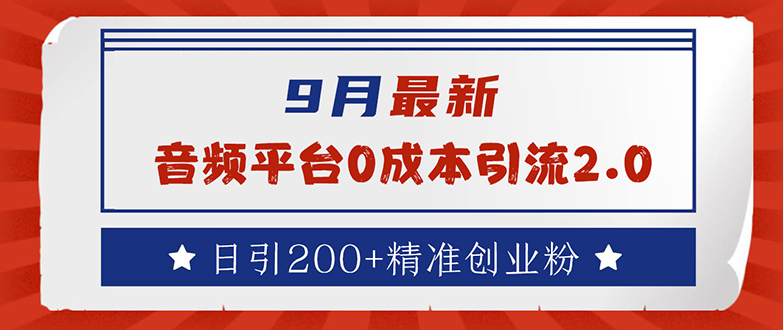 9月最新

音频平台0成本引流2.0

★ 日引200+精准创业粉 ★